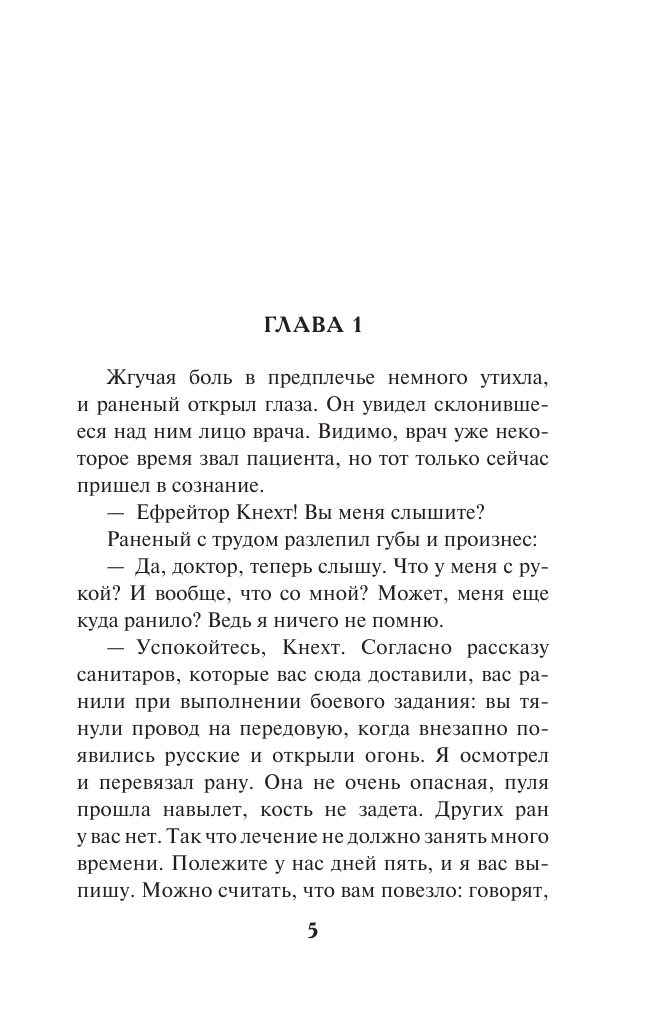 ГЛАВА 1

Жгучая боль в предплечье немного утихла, и раненый открыл глаза. Он увидел склонившееся над ним лицо врача. Видимо, врач уже некоторое время звал пациента, но тот только сейчас пришел в сознание.

— Ефрейтор Кнехт! Вы меня слышите?

Раненый с трудом разлепил губы и произнес:

— Да, доктор, теперь слышу. Что у меня с рукой? И вообще, что со мной? Может, меня еще куда ранило? Ведь я ничего не помню.

— Успокойтесь, Кнехт. Согласно рассказу санитаров, которые вас сюда доставили, вас ранили при выполнении боевого задания: вы тянули провод на передовую, когда внезапно появились русские и открыли огонь. Я осмотрел и перевязал рану. Она не очень опасная, пуля прошла навылет, кость не задета. Других ран у вас нет. Так что лечение не должно занять много времени. Полежите у нас дней пять, и я вас выпишу. Можно считать, что вам повезло: говорят,

5